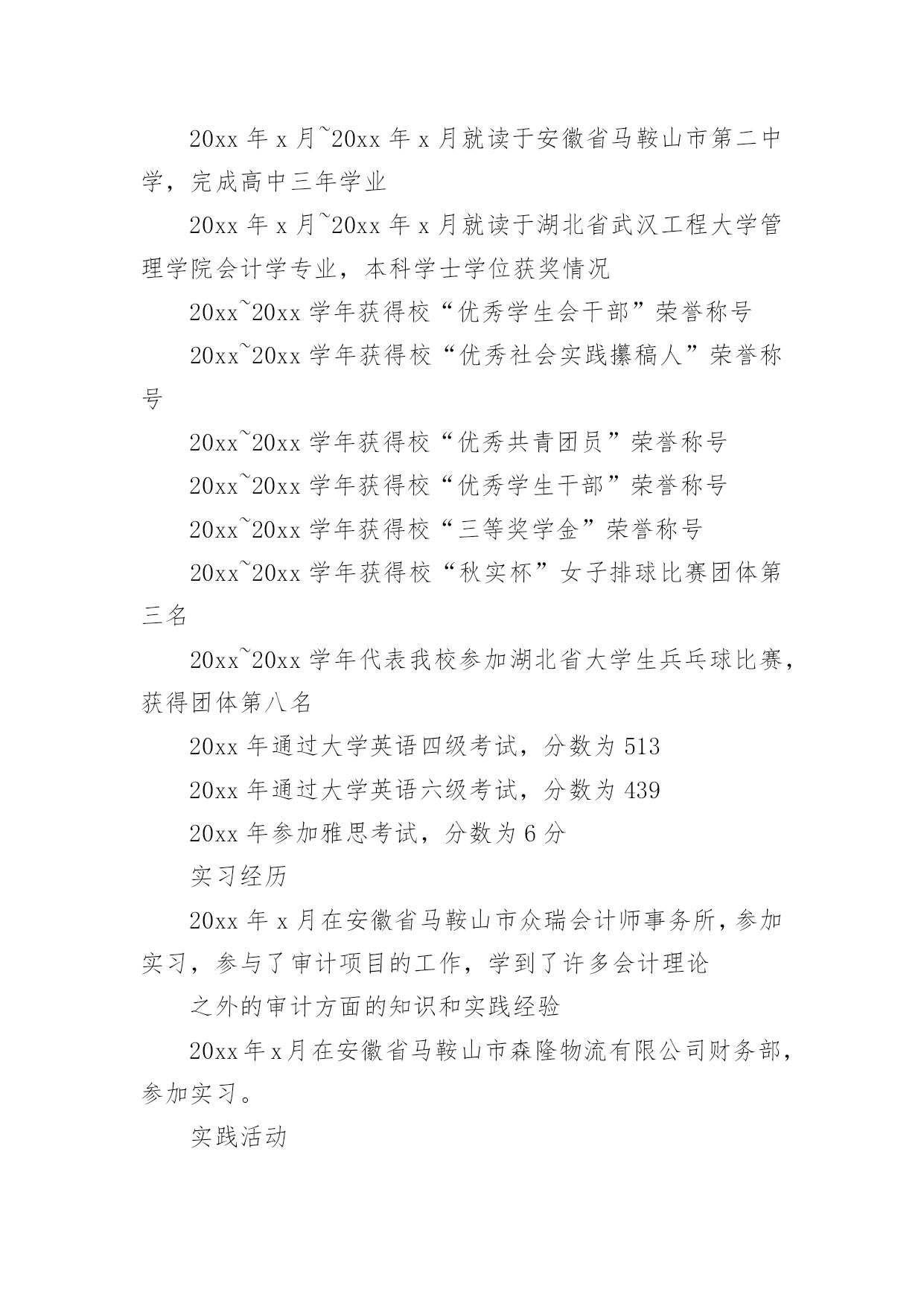 20xx 年 x 月~20xx 年 x 月就读于安徽省马鞍山市第二中学，完成高中三年学业

20xx 年 x 月~20xx 年 x 月就读于湖北省武汉工程大学管理学院会计学专业，本科学士学位获奖情况

20xx~20xx 学年获得校“优秀学生会干部”荣誉称号

20xx~20xx 学年获得校“优秀社会实践攥稿人”荣誉称号

20xx~20xx 学年获得校“优秀共青团员”荣誉称号

20xx~20xx 学年获得校“优秀学生干部”荣誉称号

20xx~20xx 学年获得校“三等奖学金”荣誉称号

20xx~20xx 学年获得校“秋实杯”女子排球比赛团体第三名

20xx~20xx 学年代表我校参加湖北省大学生兵乓球比赛，获得团体第八名

20xx 年通过大学英语四级考试，分数为 513

20xx 年通过大学英语六级考试，分数为 439

20xx 年参加雅思考试，分数为 6 分

实习经历

20xx 年 x 月在安徽省马鞍山市众瑞会计师事务所，参加实习，参与了审计项目的工作，学到了许多会计理论

之外的审计方面的知识和实践经验

20xx 年 x 月在安徽省马鞍山市森隆物流有限公司财务部，参加实习。

实践活动